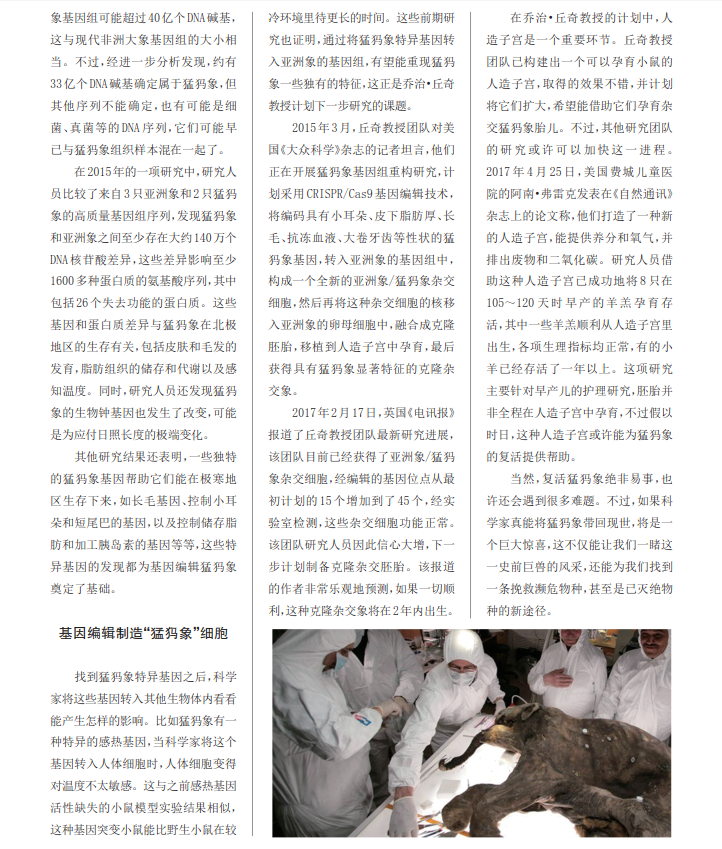 象基因组可能超过40亿个DNA碱基，这与现代非洲大象基因组的大小相当。不过，经进一步分析发现，约有33亿个DNA碱基确定属于猛犸象，但其他序列不能确定，也有可能是细菌、真菌等的DNA序列，它们可能早已与猛犸象组织样本混在一起了。

在2015年的一项研究中，研究人员比较了来自3只亚洲象和2只猛犸象的高质量基因组序列，发现猛犸象和亚洲象之间至少存在大约140万个DNA核苷酸差异，这些差异影响至少1600多种蛋白质的氨基酸序列，其中包括26个失去功能的蛋白质。这些基因和蛋白质差异与猛犸象在北极地区的生存有关，包括皮肤和毛发的发育，脂肪组织的储存和代谢以及感知温度。同时，研究人员还发现猛犸象的生物钟基因也发生了改变，可能是为应付日照长度的极端变化。

其他研究结果还表明，一些独特的猛犸象基因帮助它们能在极寒地区生存下来，如长毛基因、控制小耳朵和短尾巴的基因，以及控制储存脂肪和加工胰岛素的基因等等，这些特异基因的发现都为基因编辑猛犸象奠定了基础。

基因编辑制造“猛犸象”细胞

找到猛犸象特异基因之后，科学家将这些基因转入其他生物体内看看能产生怎样的影响。比如猛犸象有一种特异的感热基因，当科学家将这个基因转入人体细胞时，人体细胞变得对温度不太敏感。这与之前感热基因活性缺失的小鼠模型实验结果相似，这种基因突变小鼠能比野生小鼠在较冷环境里待更长的时间。这些前期研究也证明，通过将猛犸象特异基因转入亚洲象的基因组，有望能重现猛犸象一些独有的特征，这正是乔治·丘奇教授计划下一步研究的课题。

2015年3月，丘奇教授团队对美国《大众科学》杂志的记者坦言，他们正在开展猛犸象基因组重构研究，计划采用CRISPR/Cas9基因编辑技术，将编码具有小耳朵、皮下脂肪厚、长毛、抗冻血液、大卷牙齿等性状的猛犸象基因，转入亚洲象的基因组中，构成一个全新的亚洲象/猛犸象杂交细胞，然后再将这种杂交细胞的核移入亚洲象的卵母细胞中，融合成克隆胚胎，移植到人造子宫中孕育，最后获得具有猛犸象显著特征的克隆杂交象。

2017年2月17日，英国《电讯报》报道了丘奇教授团队最新研究进展，该团队目前已经获得了亚洲象/猛犸象杂交细胞，经编辑的基因位点从最初计划的15个增加到了45个，经实验室检测，这些杂交细胞功能正常。该团队研究人员因此信心大增，下一步计划制备克隆杂交胚胎。该报道的作者非常乐观地预测，如果一切顺利，这种克隆杂交象将在2年内出生。

在乔治·丘奇教授的计划中，人造子宫是一个重要环节。丘奇教授团队已构建出一个可以孕育小鼠的人造子宫，取得的效果不错，并计划将它们扩大，希望能借助它们孕育杂交猛犸象胎儿。不过，其他研究团队的研究或许可以加快这一进程。2017年4月25日，美国费城儿童医院的阿南·弗雷克发表在《自然通讯》杂志上的论文称，他们打造了一种新的人造子宫，能提供养分和氧气，并排出废物和二氧化碳。研究人员借助这种人造子宫已成功地将8只在105～120天时早产的羊羔孕育存活，其中一些羊羔顺利从人造子宫里出生，各项生理指标均正常，有的小羊已经存活了一年以上。这项研究主要针对早产儿的护理研究，胚胎并非全程在人造子宫中孕育，不过假以时日，这种人造子宫或许能为猛犸象的复活提供帮助。

当然，复活猛犸象绝非易事，也许还会遇到很多难题。不过，如果科学家真能将猛犸象带回现世，将是一个巨大惊喜，这不仅能让我们一睹这一史前巨兽的风采，还能为我们找到一条挽救濒危物种，甚至是已灭绝物种的新途径。